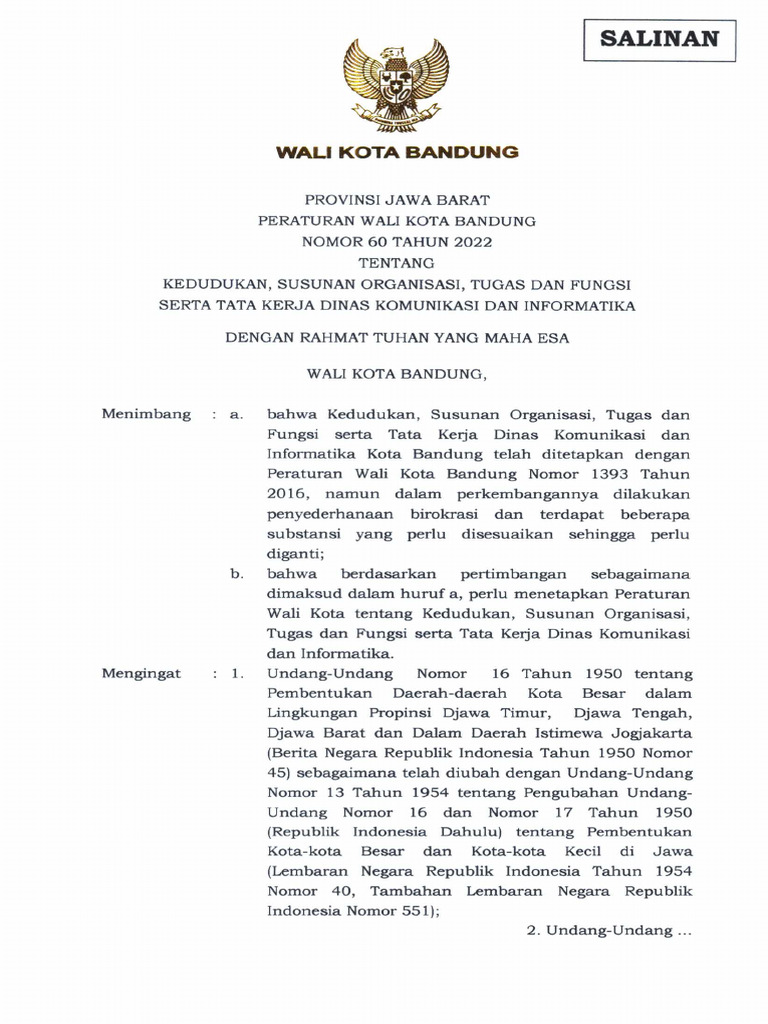 SALINAN

WALI KOTA BANDUNG

PROVINSI JAWA BARAT
PERATURAN WALI KOTA BANDUNG
NOMOR 60 TAHUN 2022
TENTANG
KEDUDUKAN, SUSUNAN ORGANISASI, TUGAS DAN FUNGSI SERTA TATA KERJA DINAS KOMUNIKASI DAN INFORMATIKA

DENGAN RAHMAT TUHAN YANG MAHA ESA

WALI KOTA BANDUNG,

Menimbang : a. bahwa Kedudukan, Susunan Organisasi, Tugas dan Fungsi serta Tata Kerja Dinas Komunikasi dan Informatika Kota Bandung telah ditetapkan dengan Peraturan Wali Kota Bandung Nomor 1393 Tahun 2016, namun dalam perkembangannya dilakukan penyederhanaan birokrasi dan terdapat beberapa substansi yang perlu disesuaikan sehingga perlu diganti;

b. bahwa berdasarkan pertimbangan sebagaimana dimaksud dalam huruf a, perlu menetapkan Peraturan Wali Kota tentang Kedudukan, Susunan Organisasi, Tugas dan Fungsi serta Tata Kerja Dinas Komunikasi dan Informatika.

Mengingat : 1. Undang-Undang Nomor 16 Tahun 1950 tentang Pembentukan Daerah-daerah Kota Besar dalam Lingkungan Propinsi Djawa Timur, Djawa Tengah, Djawa Barat dan Dalam Daerah Istimewa Jogjakarta (Berita Negara Republik Indonesia Tahun 1950 Nomor 45) sebagaimana telah diubah dengan Undang-Undang Nomor 13 Tahun 1954 tentang Pengubahan Undang-Undang Nomor 16 dan Nomor 17 Tahun 1950 (Republik Indonesia Dahulu) tentang Pembentukan Kota-kota Besar dan Kota-kota Kecil di Jawa (Lembaran Negara Republik Indonesia Tahun 1954 Nomor 40, Tambahan Lembaran Negara Republik Indonesia Nomor 551);

2. Undang-Undang ...